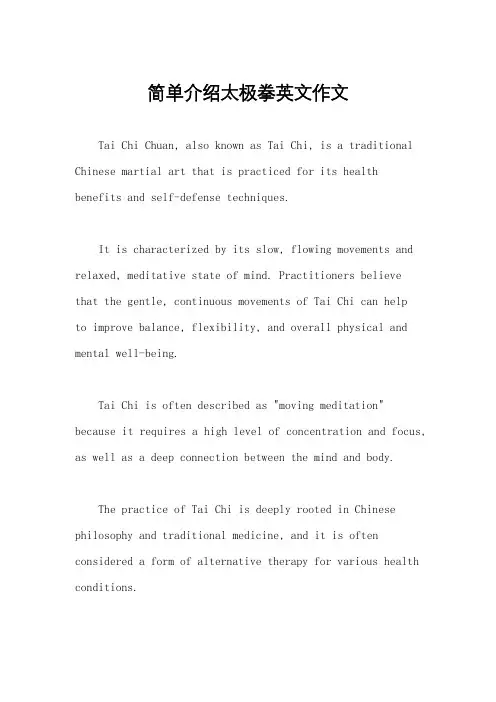 简单介绍太极拳英文作文

Tai Chi Chuan, also known as Tai Chi, is a traditional Chinese martial art that is practiced for its health benefits and self-defense techniques.

It is characterized by its slow, flowing movements and relaxed, meditative state of mind. Practitioners believe that the gentle, continuous movements of Tai Chi can help to improve balance, flexibility, and overall physical and mental well-being.

Tai Chi is often described as "moving meditation" because it requires a high level of concentration and focus, as well as a deep connection between the mind and body.

The practice of Tai Chi is deeply rooted in Chinese philosophy and traditional medicine, and it is often considered a form of alternative therapy for various health conditions.